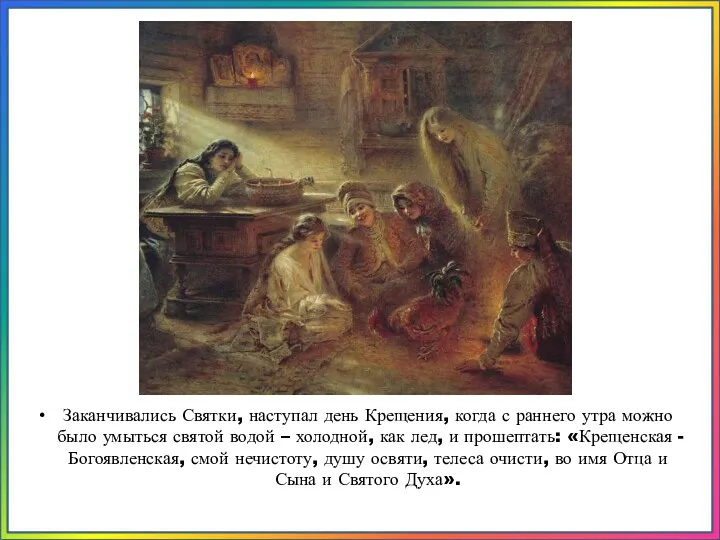 • Заканчивались Святки, наступал день Крещения, когда с раннего утра можно было умыться святой водой – холодной, как лед, и прошептать: «Крещенская - Богоявленская, смой нечистоту, душу освяти, телеса очисти, во имя Отца и Сына и Святого Духа».